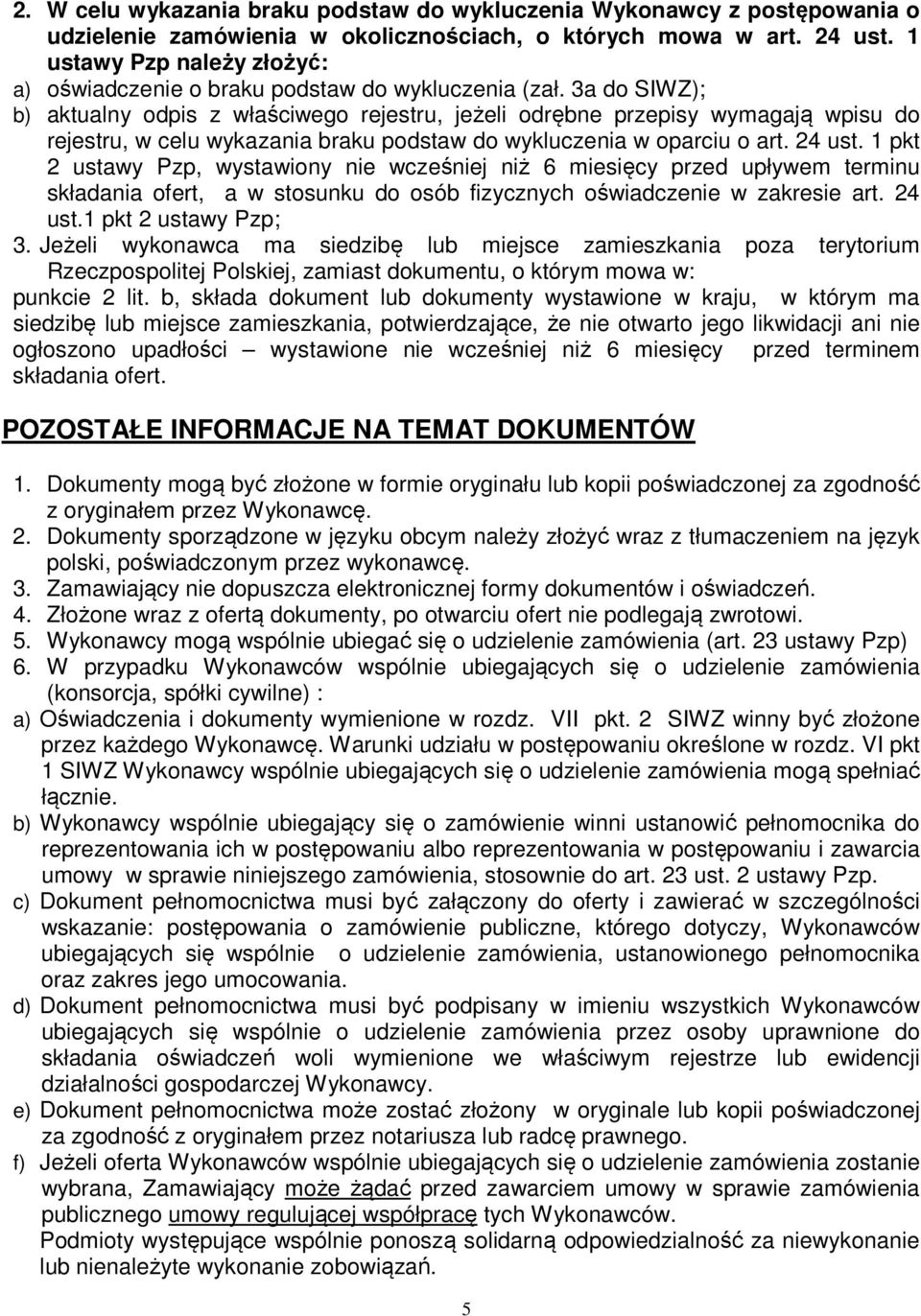 2. W celu wykazania braku podstaw do wykluczenia Wykonawcy z postępowania o udzielenie zamówienia w okolicznościach, o których mowa w art. 24 ust. 1 ustawy Pzp należy złożyć:
a) oświadczenie o braku podstaw do wykluczenia (zał. 3a do SIWZ);
b) aktualny odpis z właściwego rejestru, jeżeli odrębne przepisy wymagają wpisu do rejestru, w celu wykazania braku podstaw do wykluczenia w oparciu o art. 24 ust. 1 pkt 2 ustawy Pzp, wystawiony nie wcześniej niż 6 miesięcy przed upływem terminu składania ofert, a w stosunku do osób fizycznych oświadczenie w zakresie art. 24 ust.1 pkt 2 ustawy Pzp;
3. Jeżeli wykonawca ma siedzibę lub miejsce zamieszkania poza terytorium Rzeczpospolitej Polskiej, zamiast dokumentu, o którym mowa w: punkcie 2 lit. b, składa dokument lub dokumenty wystawione w kraju, w którym ma siedzibę lub miejsce zamieszkania, potwierdzające, że nie otwarto jego likwidacji ani nie ogłoszono upadłości – wystawione nie wcześniej niż 6 miesięcy przed terminem składania ofert.

POZOSTAŁE INFORMACJE NA TEMAT DOKUMENTÓW

1. Dokumenty mogą być złożone w formie oryginału lub kopii poświadczonej za zgodność z oryginałem przez Wykonawcę.
2. Dokumenty sporządzone w języku obcym należy złożyć wraz z tłumaczeniem na język polski, poświadczonym przez wykonawcę.
3. Zamawiający nie dopuszcza elektronicznej formy dokumentów i oświadczeń.
4. Złożone wraz z ofertą dokumenty, po otwarciu ofert nie podlegają zwrotowi.
5. Wykonawcy mogą wspólnie ubiegać się o udzielenie zamówienia (art. 23 ustawy Pzp)
6. W przypadku Wykonawców wspólnie ubiegających się o udzielenie zamówienia (konsorcja, spółki cywilne) :
a) Oświadczenia i dokumenty wymienione w rozdz. VII pkt. 2 SIWZ winny być złożone przez każdego Wykonawcę. Warunki udziału w postępowaniu określone w rozdz. VI pkt 1 SIWZ Wykonawcy wspólnie ubiegających się o udzielenie zamówienia mogą spełniać łącznie.
b) Wykonawcy wspólnie ubiegający się o zamówienie winni ustanowić pełnomocnika do reprezentowania ich w postępowaniu albo reprezentowania w postępowaniu i zawarcia umowy w sprawie niniejszego zamówienia, stosownie do art. 23 ust. 2 ustawy Pzp.
c) Dokument pełnomocnictwa musi być załączony do oferty i zawierać w szczególności wskazanie: postępowania o zamówienie publiczne, którego dotyczy, Wykonawców ubiegających się wspólnie o udzielenie zamówienia, ustanowionego pełnomocnika oraz zakres jego umocowania.
d) Dokument pełnomocnictwa musi być podpisany w imieniu wszystkich Wykonawców ubiegających się wspólnie o udzielenie zamówienia przez osoby uprawnione do składania oświadczeń woli wymienione we właściwym rejestrze lub ewidencji działalności gospodarczej Wykonawcy.
e) Dokument pełnomocnictwa może zostać złożony w oryginale lub kopii poświadczonej za zgodność z oryginałem przez notariusza lub radcę prawnego.
f) Jeżeli oferta Wykonawców wspólnie ubiegających się o udzielenie zamówienia zostanie wybrana, Zamawiający może żądać przed zawarciem umowy w sprawie zamówienia publicznego umowy regulującej współpracę tych Wykonawców.
Podmioty występujące wspólnie ponoszą solidarną odpowiedzialność za niewykonanie lub nienależyte wykonanie zobowiązań.

5